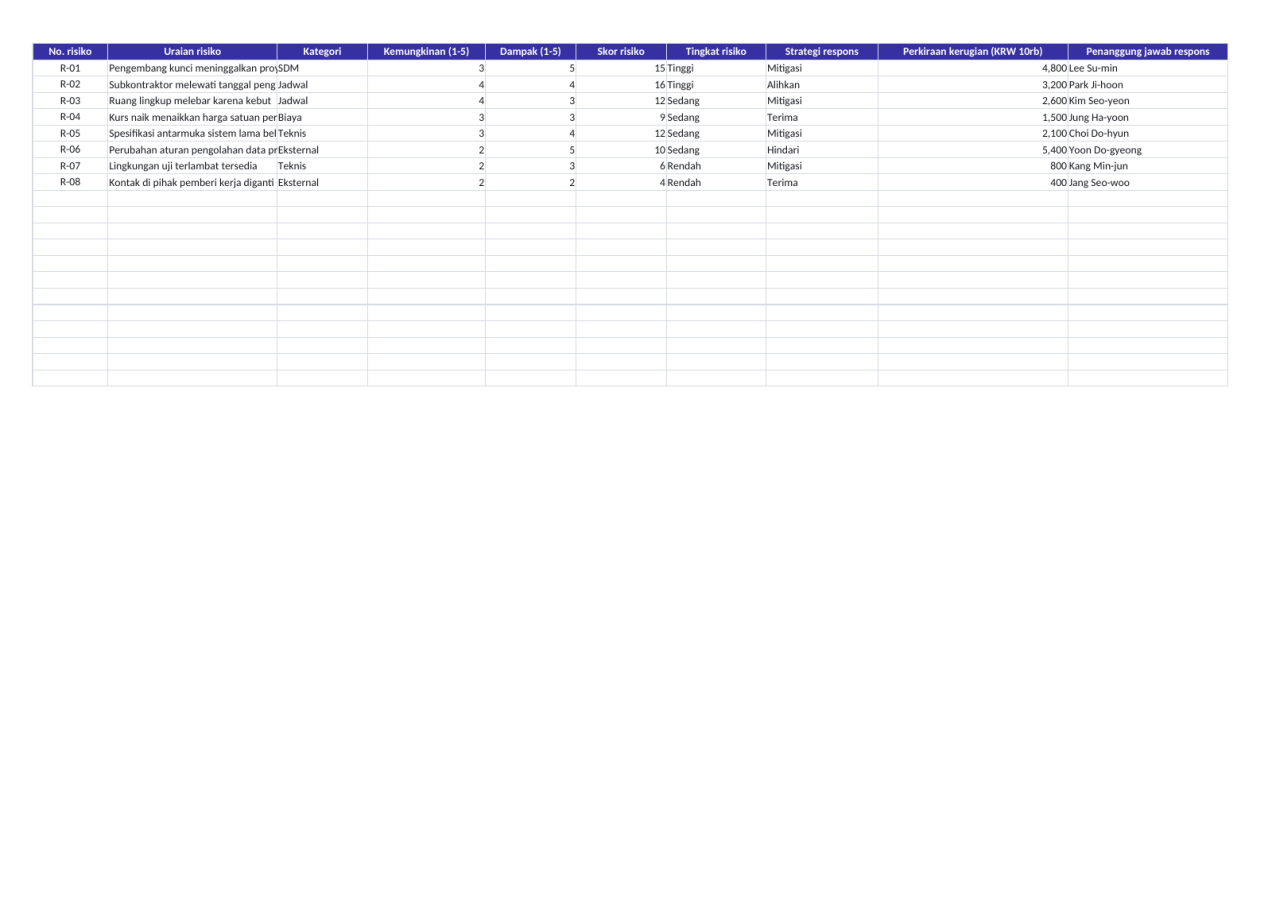 | No. risiko | Uraian risiko | Kategori | Kemungkinan (1-5) | Dampak (1-5) | Skor risiko | Tingkat risiko | Strategi respons | Perkiraan kerugian (KRW 10rb) | Penanggung jawab respons |
|---|---|---|---|---|---|---|---|---|---|
| R-01 | Pengembang kunci meninggalkan proy | SDM | 3 | 5 | 15 | Tinggi | Mitigasi | 4,800 | Lee Su-min |
| R-02 | Subkontraktor melewati tanggal peng | Jadwal | 4 | 4 | 16 | Tinggi | Alihkan | 3,200 | Park Ji-hoon |
| R-03 | Ruang lingkup melebar karena kebut | Jadwal | 4 | 3 | 12 | Sedang | Mitigasi | 2,600 | Kim Seo-yeon |
| R-04 | Kurs naik menaikkan harga satuan per | Biaya | 3 | 3 | 9 | Sedang | Terima | 1,500 | Jung Ha-yoon |
| R-05 | Spesifikasi antarmuka sistem lama bel | Teknis | 3 | 4 | 12 | Sedang | Mitigasi | 2,100 | Choi Do-hyun |
| R-06 | Perubahan aturan pengolahan data pr | Eksternal | 2 | 5 | 10 | Sedang | Hindari | 5,400 | Yoon Do-gyeong |
| R-07 | Lingkungan uji terlambat tersedia | Teknis | 2 | 3 | 6 | Rendah | Mitigasi | 800 | Kang Min-jun |
| R-08 | Kontak di pihak pemberi kerja diganti | Eksternal | 2 | 2 | 4 | Rendah | Terima | 400 | Jang Seo-woo |